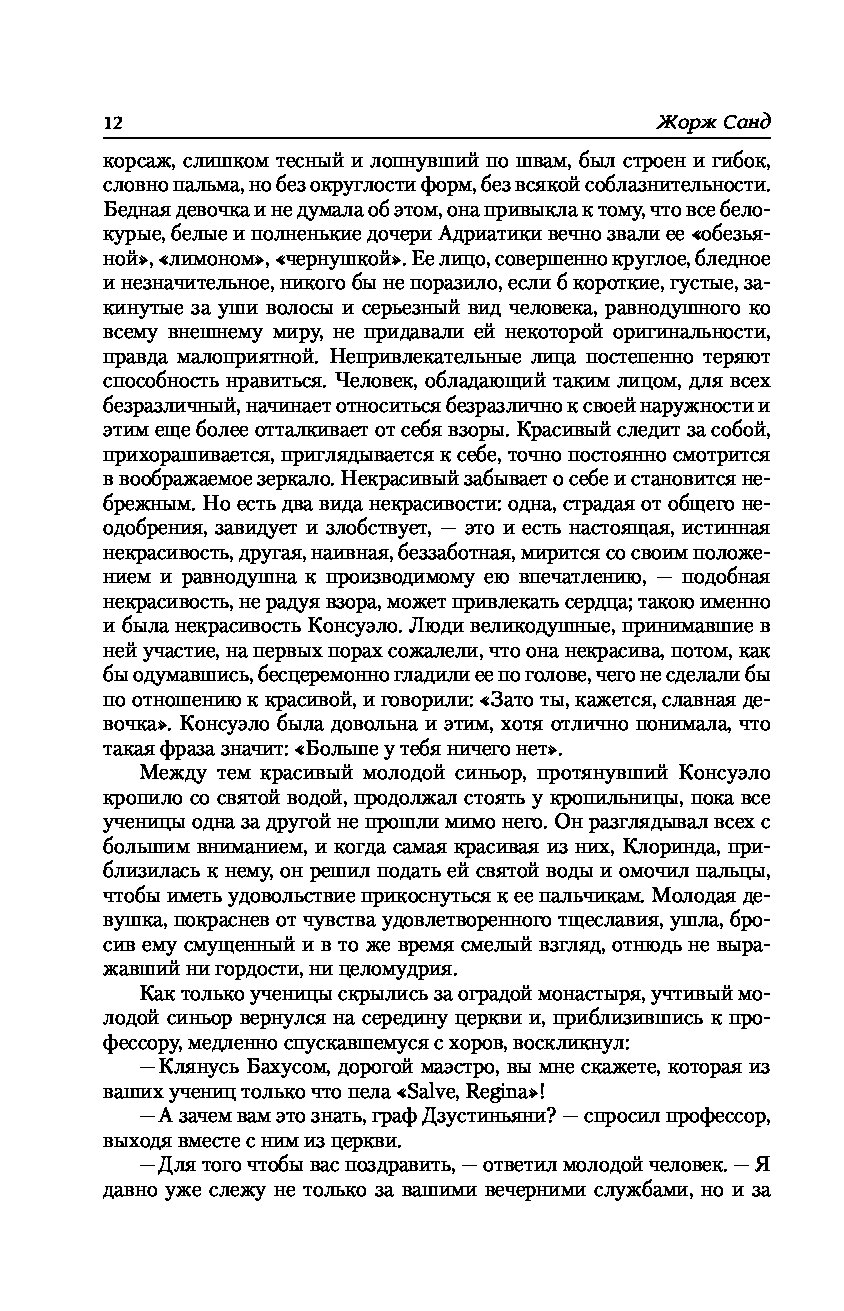 12 Жорж Санд

корсаж, слишком тесный и лопнувший по швам, был строен и гибок, словно пальма, но без округлости форм, без всякой соблазнительности. Бедная девочка и не думала об этом, она привыкла к тому, что все белокурые, белые и полненькие дочери Адриатики вечно звали ее «обезьяной», «лимоном», «чернушкой». Ее лицо, совершенно круглое, бледное и незначительное, никого бы не поразило, если б короткие, густые, закинутые за уши волосы и серьезный вид человека, равнодушного ко всему внешнему миру, не придавали ей некоторой оригинальности, правда малоприятной. Непривлекательные лица постепенно теряют способность нравиться. Человек, обладающий таким лицом, для всех безразличный, начинает относиться безразлично к своей наружности и этим еще более отталкивает от себя взоры. Красивый следит за собой, прихорашивается, приглядывается к себе, точно постоянно смотрится в воображаемое зеркало. Некрасивый забывает о себе и становится небрежным. Но есть два вида некрасивости: одна, страдая от общего неодобрения, завидует и злобствует, — это и есть настоящая, истинная некрасивость, другая, наивная, беззаботная, мирится со своим положением и равнодушна к производимому ею впечатлению, — подобная некрасивость, не радуя взора, может привлекать сердца; такою именно и была некрасивость Консуэло. Люди великодушные, принимавшие в ней участие, на первых порах сожалели, что она некрасива, потом, как бы одумавшись, бесцеремонно гладили ее по голове, чего не сделали бы по отношению к красивой, и говорили: «Зато ты, кажется, славная девочка». Консуэло была довольна и этим, хотя отлично понимала, что такая фраза значит: «Больше у тебя ничего нет».

Между тем красивый молодой синьор, протянувший Консуэло кропило со святой водой, продолжал стоять у кропильницы, пока все ученицы одна за другой не прошли мимо него. Он разглядывал всех с большим вниманием, и когда самая красивая из них, Клоринда, приблизилась к нему, он решил подать ей святой воды и омочил пальцы, чтобы иметь удовольствие прикоснуться к ее пальчикам. Молодая девушка, покраснев от чувства удовлетворенного тщеславия, ушла, бросив ему смущенный и в то же время смелый взгляд, отнюдь не выражавший ни гордости, ни целомудрия.

Как только ученицы скрылись за оградой монастыря, учтивый молодой синьор вернулся на середину церкви и, приблизившись к профессору, медленно спускавшемуся с хоров, воскликнул:

— Клянусь Бахусом, дорогой маэстро, вы мне скажете, которая из ваших учениц только что пела «Salve, Regina»!

— А зачем вам это знать, граф Дзустиньяни? — спросил профессор, выходя вместе с ним из церкви.

— Для того чтобы вас поздравить, — ответил молодой человек. — Я давно уже слежу не только за вашими вечерними службами, но и за